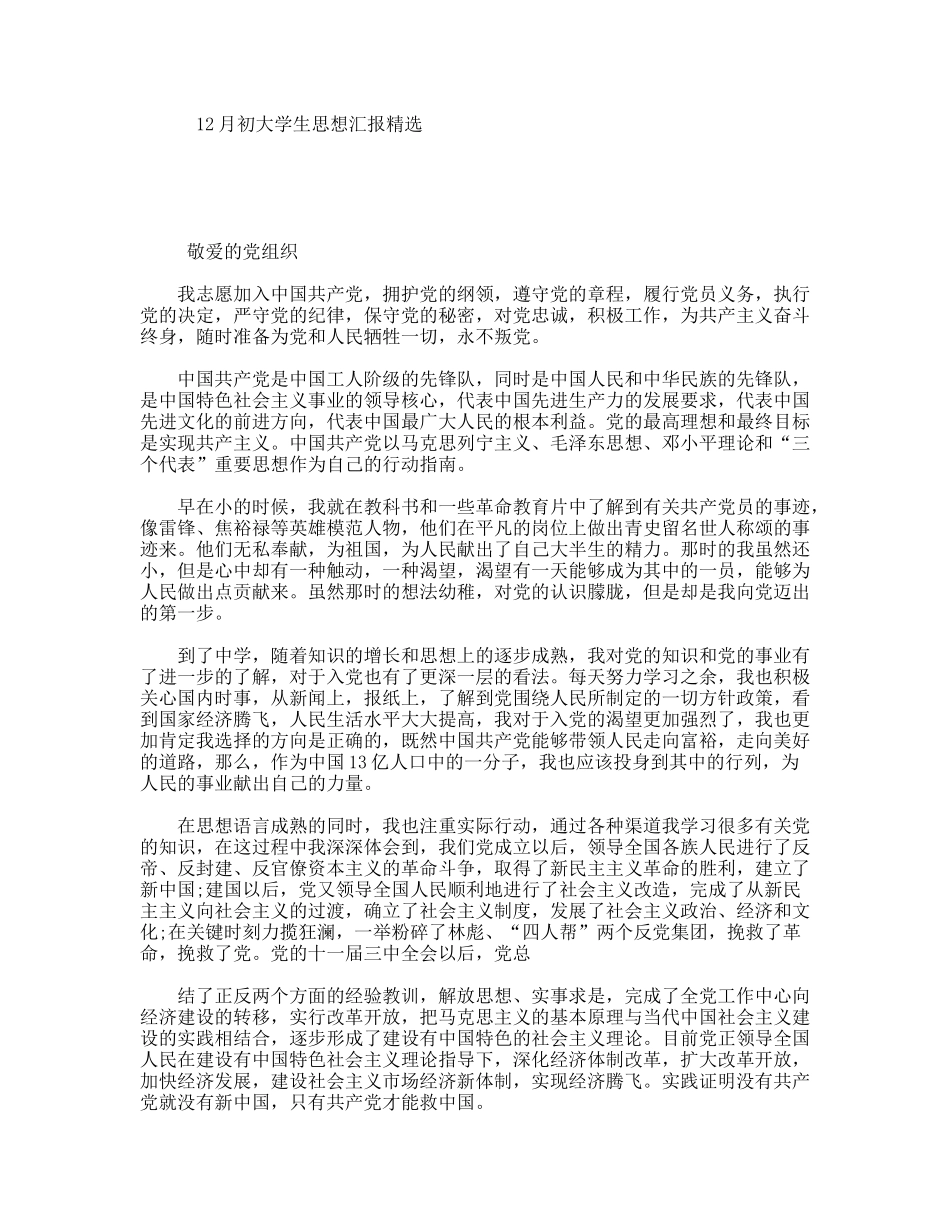 12月初大学生思想汇报精选

敬爱的党组织

我志愿加入中国共产党，拥护党的纲领，遵守党的章程，履行党员义务，执行党的决定，严守党的纪律，保守党的秘密，对党忠诚，积极工作，为共产主义奋斗终身，随时准备为党和人民牺牲一切，永不叛党。

中国共产党是中国工人阶级的先锋队，同时是中国人民和中华民族的先锋队，是中国特色社会主义事业的领导核心，代表中国先进生产力的发展要求，代表中国先进文化的前进方向，代表中国最广大人民的根本利益。党的最高理想和最终目标是实现共产主义。中国共产党以马克思列宁主义、毛泽东思想、邓小平理论和“三个代表”重要思想作为自己的行动指南。

早在小的时候，我就在教科书和一些革命教育片中了解到有关共产党员的事迹，像雷锋、焦裕禄等英雄模范人物，他们在平凡的岗位上做出青史留名世人称颂的事迹来。他们无私奉献，为祖国，为人民献出了自己大半生的精力。那时的我虽然还小，但是心中却有一种触动，一种渴望，渴望有一天能够成为其中的一员，能够为人民做出点贡献来。虽然那时的想法幼稚，对党的认识朦胧，但是却是我向党迈出的第一步。

到了中学，随着知识的增长和思想上的逐步成熟，我对党的知识和党的事业有了进一步的了解，对于入党也有了更深一层的看法。每天努力学习之余，我也积极关心国内时事，从新闻上，报纸上，了解到党围绕人民所制定的一切方针政策，看到国家经济腾飞，人民生活水平大大提高，我对于入党的渴望更加强烈了，我也更加肯定我选择的方向是正确的，既然中国共产党能够带领人民走向富裕，走向美好的道路，那么，作为中国13亿人口中的一分子，我也应该投身到其中的行列，为人民的事业献出自己的力量。

在思想语言成熟的同时，我也注重实际行动，通过各种渠道我学习很多有关党的知识，在这过程中我深深体会到，我们党成立以后，领导全国各族人民进行了反帝、反封建、反官僚资本主义的革命斗争，取得了新民主主义革命的胜利，建立了新中国;建国以后，党又领导全国人民顺利地进行了社会主义改造，完成了从新民主主义向社会主义的过渡，确立了社会主义制度，发展了社会主义政治、经济和文化;在关键时刻力揽狂澜，一举粉碎了林彪、“四人帮”两个反党集团，挽救了革命，挽救了党。党的十一届三中全会以后，党总

结了正反两个方面的经验教训，解放思想、实事求是，完成了全党工作中心向经济建设的转移，实行改革开放，把马克思主义的基本原理与当代中国社会主义建设的实践相结合，逐步形成了建设有中国特色的社会主义理论。目前党正领导全国人民在建设有中国特色社会主义理论指导下，深化经济体制改革，扩大改革开放，加快经济发展，建设社会主义市场经济新体制，实现经济腾飞。实践证明没有共产党就没有新中国，只有共产党才能救中国。